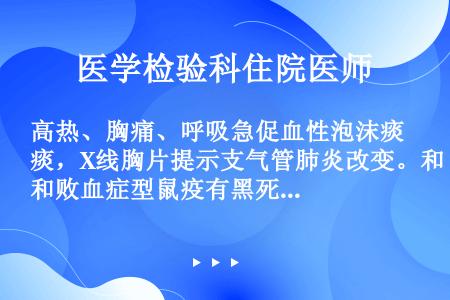 医学检验科住院医师

高热、胸痛、呼吸急促血性泡沫痰痰，X线胸片提示支气管肺炎改变。和和败血症型鼠疫有黑死...

▶ ▶ ▶